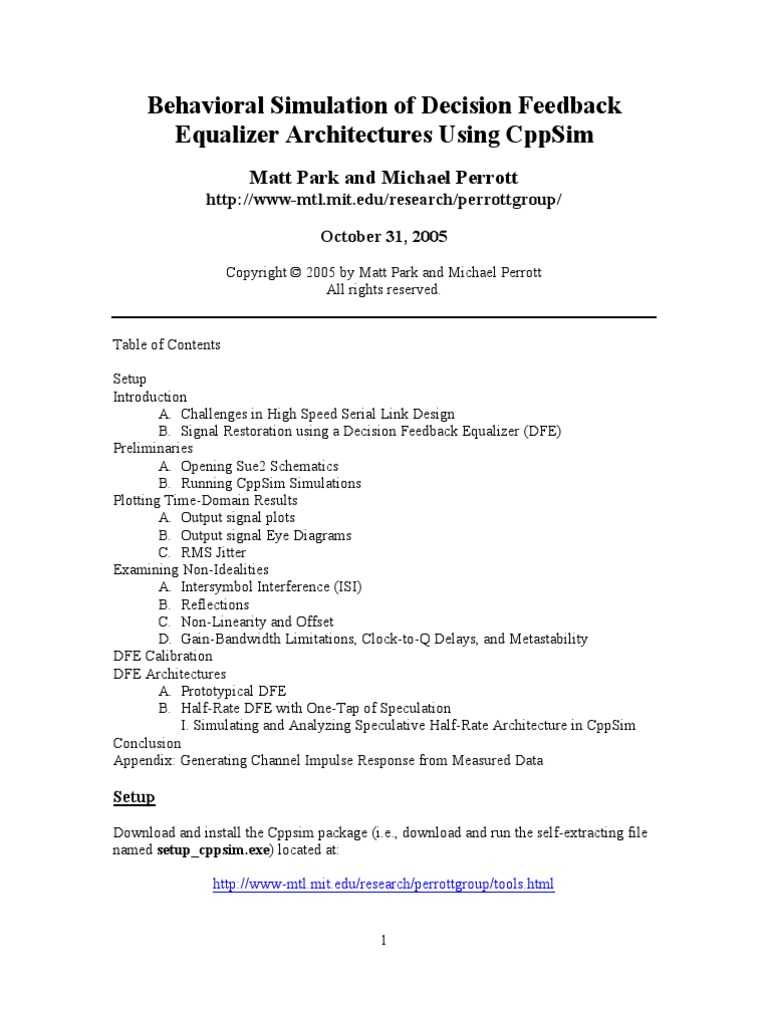 Behavioral Simulation of Decision Feedback Equalizer Architectures Using CppSim

Matt Park and Michael Perrott
http://www-mtl.mit.edu/research/perrottgroup/

October 31, 2005

Copyright © 2005 by Matt Park and Michael Perrott
All rights reserved.

Table of Contents

Setup
Introduction
A. Challenges in High Speed Serial Link Design
B. Signal Restoration using a Decision Feedback Equalizer (DFE)
Preliminaries
A. Opening Sue2 Schematics
B. Running CppSim Simulations
Plotting Time-Domain Results
A. Output signal plots
B. Output signal Eye Diagrams
C. RMS Jitter
Examining Non-Idealities
A. Intersymbol Interference (ISI)
B. Reflections
C. Non-Linearity and Offset
D. Gain-Bandwidth Limitations, Clock-to-Q Delays, and Metastability
DFE Calibration
DFE Architectures
A. Prototypical DFE
B. Half-Rate DFE with One-Tap of Speculation
I. Simulating and Analyzing Speculative Half-Rate Architecture in CppSim
Conclusion
Appendix: Generating Channel Impulse Response from Measured Data

Setup

Download and install the Cppsim package (i.e., download and run the self-extracting file named setup_cppsim.exe) located at:

http://www-mtl.mit.edu/research/perrottgroup/tools.html

1